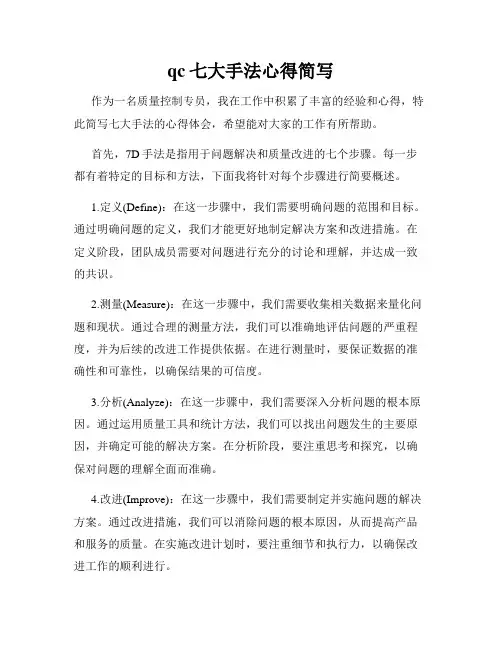 qc 七大手法心得简写

作为一名质量控制专员，我在工作中积累了丰富的经验和心得，特此简写七大手法的心得体会，希望能对大家的工作有所帮助。

首先，7D 手法是指用于问题解决和质量改进的七个步骤。每一步都有着特定的目标和方法，下面我将针对每个步骤进行简要概述。

1.定义(Define)：在这一步骤中，我们需要明确问题的范围和目标。通过明确问题的定义，我们才能更好地制定解决方案和改进措施。在定义阶段，团队成员需要对问题进行充分的讨论和理解，并达成一致的共识。

2.测量(Measure)：在这一步骤中，我们需要收集相关数据来量化问题和现状。通过合理的测量方法，我们可以准确地评估问题的严重程度，并为后续的改进工作提供依据。在进行测量时，要保证数据的准确性和可靠性，以确保结果的可信度。

3.分析(Analyze)：在这一步骤中，我们需要深入分析问题的根本原因。通过运用质量工具和统计方法，我们可以找出问题发生的主要原因，并确定可能的解决方案。在分析阶段，要注重思考和探究，以确保对问题的理解全面而准确。

4.改进(Improve)：在这一步骤中，我们需要制定并实施问题的解决方案。通过改进措施，我们可以消除问题的根本原因，从而提高产品和服务的质量。在实施改进计划时，要注重细节和执行力，以确保改进工作的顺利进行。